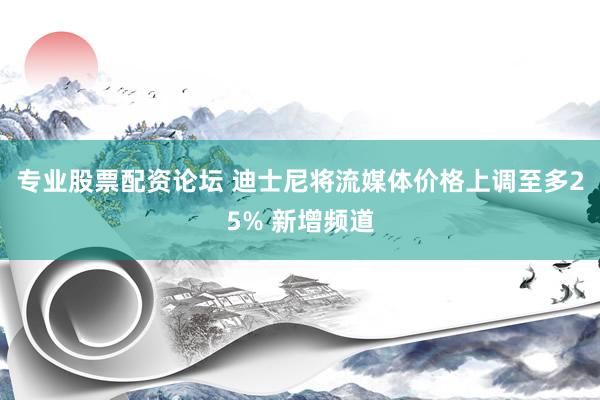 专业股票配资论坛 迪士尼将流媒体价格上调至多25% 新增频道